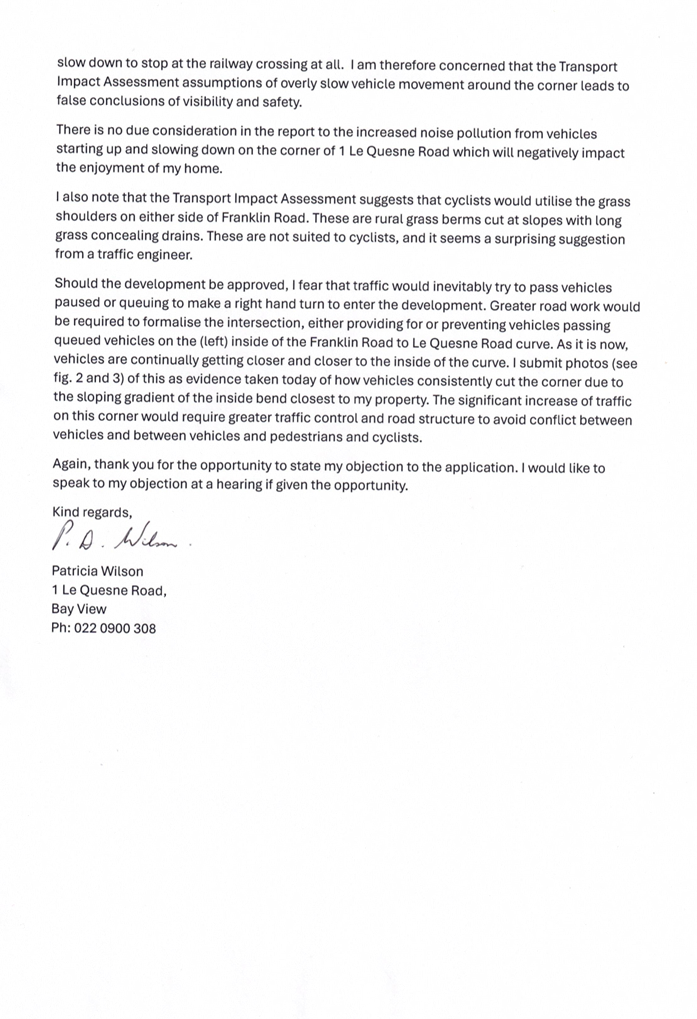 slow down to stop at the railway crossing at all. I am therefore concerned that the Transport Impact Assessment assumptions of overly slow vehicle movement around the corner leads to false conclusions of visibility and safety.

There is no due consideration in the report to the increased noise pollution from vehicles starting up and slowing down on the corner of 1 Le Quesne Road which will negatively impact the enjoyment of my home.

I also note that the Transport Impact Assessment suggests that cyclists would utilise the grass shoulders on either side of Franklin Road. These are rural grass berms cut at slopes with long grass concealing drains. These are not suited to cyclists, and it seems a surprising suggestion from a traffic engineer.

Should the development be approved, I fear that traffic would inevitably try to pass vehicles paused or queuing to make a right hand turn to enter the development. Greater road work would be required to formalise the intersection, either providing for or preventing vehicles passing queued vehicles on the (left) inside of the Franklin Road to Le Quesne Road curve. As it is now, vehicles are continually getting closer and closer to the inside of the curve. I submit photos (see fig. 2 and 3) of this as evidence taken today of how vehicles consistently cut the corner due to the sloping gradient of the inside bend closest to my property. The significant increase of traffic on this corner would require greater traffic control and road structure to avoid conflict between vehicles and between vehicles and pedestrians and cyclists.

Again, thank you for the opportunity to state my objection to the application. I would like to speak to my objection at a hearing if given the opportunity.

Kind regards,

P. D. Wilson.

Patricia Wilson
1 Le Quesne Road,
Bay View
Ph: 022 0900 308